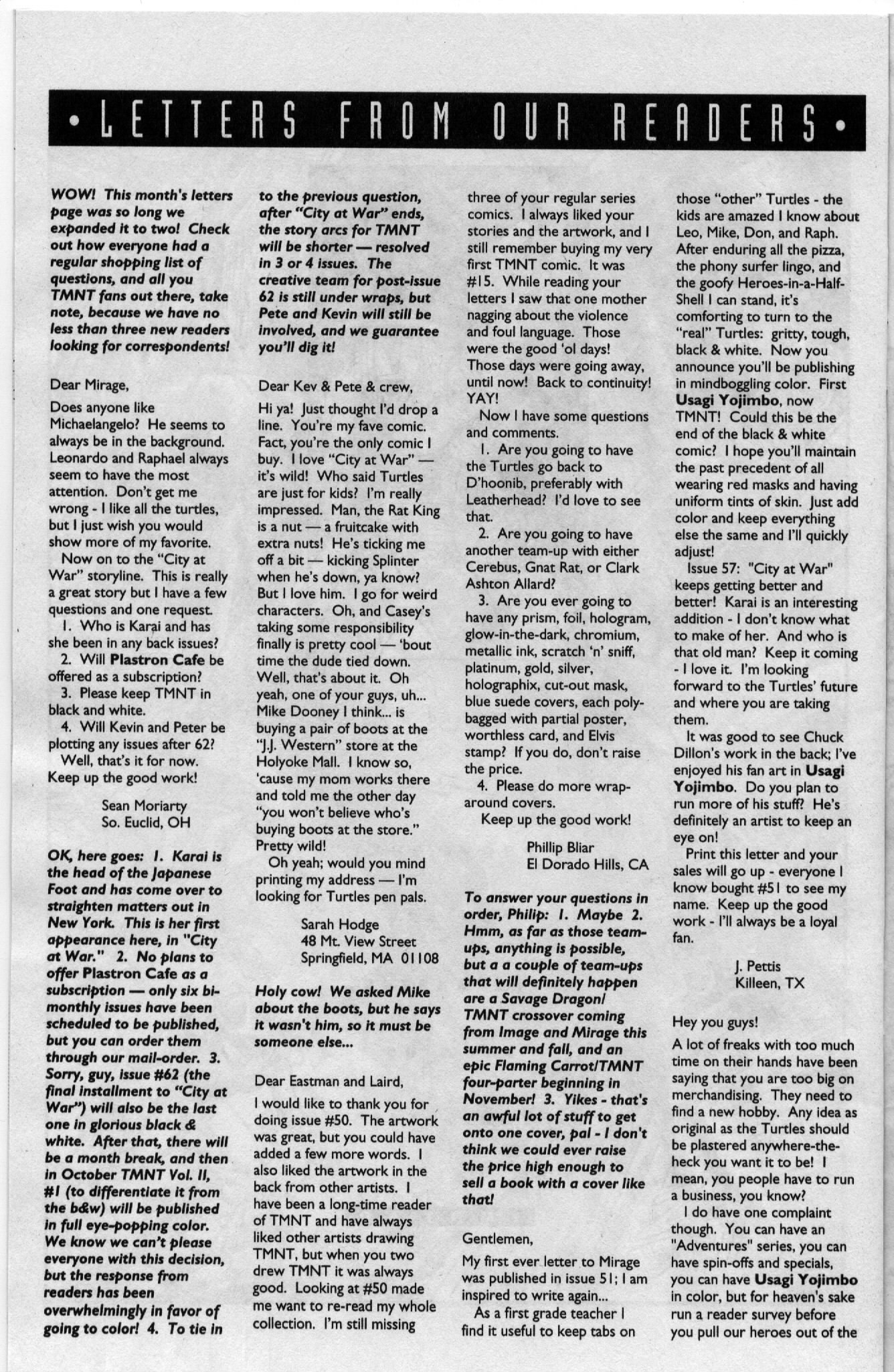 • LETTERS FROM OUR READERS •

WOW! This month's letters page was so long we expanded it to two! Check out how everyone had a regular shopping list of questions, and all you TMNT fans out there, take note, because we have no less than three new readers looking for correspondents!

Dear Mirage,

Does anyone like Michaelangelo? He seems to always be in the background. Leonardo and Raphael always seem to have the most attention. Don't get me wrong - I like all the turtles, but I just wish you would show more of my favorite.

Now on to the "City at War" storyline. This is really a great story but I have a few questions and one request.

1. Who is Karai and has she been in any back issues?

2. Will Plastron Cafe be offered as a subscription?

3. Please keep TMNT in black and white.

4. Will Kevin and Peter be plotting any issues after 62?

Well, that's it for now. Keep up the good work!

Sean Moriarty
So. Euclid, OH

OK, here goes: 1. Karai is the head of the Japanese Foot and has come over to straighten matters out in New York. This is her first appearance here, in "City at War." 2. No plans to offer Plastron Cafe as a subscription — only six bi-monthly issues have been scheduled to be published, but you can order them through our mail-order. 3. Sorry, guy, issue #62 (the final installment to "City at War") will also be the last one in glorious black & white. After that, there will be a month break, and then in October TMNT Vol. II, #1 (to differentiate it from the b&w) will be published in full eye-popping color. We know we can't please everyone with this decision, but the response from readers has been overwhelmingly in favor of going to color! 4. To tie in to the previous question, after "City at War" ends, the story arcs for TMNT will be shorter — resolved in 3 or 4 issues. The creative team for post-issue 62 is still under wraps, but Pete and Kevin will still be involved, and we guarantee you'll dig it!

Dear Kev & Pete & crew,

Hi ya! Just thought I'd drop a line. You're my fave comic. Fact, you're the only comic I buy. I love "City at War" — it's wild! Who said Turtles are just for kids? I'm really impressed. Man, the Rat King is a nut — a fruitcake with extra nuts! He's ticking me off a bit — kicking Splinter when he's down, ya know? But I love him. I go for weird characters. Oh, and Casey's taking some responsibility finally is pretty cool — 'bout time the dude tied down. Well, that's about it. Oh yeah, one of your guys, uh... Mike Dooney I think... is buying a pair of boots at the "J.J. Western" store at the Holyoke Mall. I know so, 'cause my mom works there and told me the other day "you won't believe who's buying boots at the store." Pretty wild!

Oh yeah; would you mind printing my address — I'm looking for Turtles pen pals.

Sarah Hodge
48 Mt. View Street
Springfield, MA 01108

Holy cow! We asked Mike about the boots, but he says it wasn't him, so it must be someone else...

Dear Eastman and Laird,

I would like to thank you for doing issue #50. The artwork was great, but you could have added a few more words. I also liked the artwork in the back from other artists. I have been a long-time reader of TMNT and have always liked other artists drawing TMNT, but when you two drew TMNT it was always good. Looking at #50 made me want to re-read my whole collection. I'm still missing three of your regular series comics. I always liked your stories and the artwork, and I still remember buying my very first TMNT comic. It was #15. While reading your letters I saw that one mother nagging about the violence and foul language. Those were the good 'ol days! Those days were going away, until now! Back to continuity! YAY!

Now I have some questions and comments.

1. Are you going to have the Turtles go back to D'hoonib, preferably with Leatherhead? I'd love to see that.

2. Are you going to have another team-up with either Cerebus, Gnat Rat, or Clark Ashton Allard?

3. Are you ever going to have any prism, foil, hologram, glow-in-the-dark, chromium, metallic ink, scratch 'n' sniff, platinum, gold, silver, holographix, cut-out mask, blue suede covers, each poly-bagged with partial poster, worthless card, and Elvis stamp? If you do, don't raise the price.

4. Please do more wrap-around covers.

Keep up the good work!

Phillip Bliar
El Dorado Hills, CA

To answer your questions in order, Philip: 1. Maybe 2. Hmm, as far as those team-ups, anything is possible, but a a couple of team-ups that will definitely happen are a Savage Dragon/TMNT crossover coming from Image and Mirage this summer and fall, and an epic Flaming Carrot/TMNT four-parter beginning in November! 3. Yikes - that's an awful lot of stuff to get onto one cover, pal - I don't think we could ever raise the price high enough to sell a book with a cover like that!

Gentlemen,

My first ever letter to Mirage was published in issue 51; I am inspired to write again...

As a first grade teacher I find it useful to keep tabs on those "other" Turtles - the kids are amazed I know about Leo, Mike, Don, and Raph. After enduring all the pizza, the phony surfer lingo, and the goofy Heroes-in-a-Half-Shell I can stand, it's comforting to turn to the "real" Turtles: gritty, tough, black & white. Now you announce you'll be publishing in mindboggling color. First Usagi Yojimbo, now TMNT! Could this be the end of the black & white comic? I hope you'll maintain the past precedent of all wearing red masks and having uniform tints of skin. Just add color and keep everything else the same and I'll quickly adjust!

Issue 57: "City at War" keeps getting better and better! Karai is an interesting addition - I don't know what to make of her. And who is that old man? Keep it coming - I love it. I'm looking forward to the Turtles' future and where you are taking them.

It was good to see Chuck Dillon's work in the back; I've enjoyed his fan art in Usagi Yojimbo. Do you plan to run more of his stuff? He's definitely an artist to keep an eye on!

Print this letter and your sales will go up - everyone I know bought #51 to see my name. Keep up the good work - I'll always be a loyal fan.

J. Pettis
Killeen, TX

Hey you guys!

A lot of freaks with too much time on their hands have been saying that you are too big on merchandising. They need to find a new hobby. Any idea as original as the Turtles should be plastered anywhere-the-heck you want it to be! I mean, you people have to run a business, you know?

I do have one complaint though. You can have an "Adventures" series, you can have spin-offs and specials, you can have Usagi Yojimbo in color, but for heaven's sake run a reader survey before you pull our heroes out of the